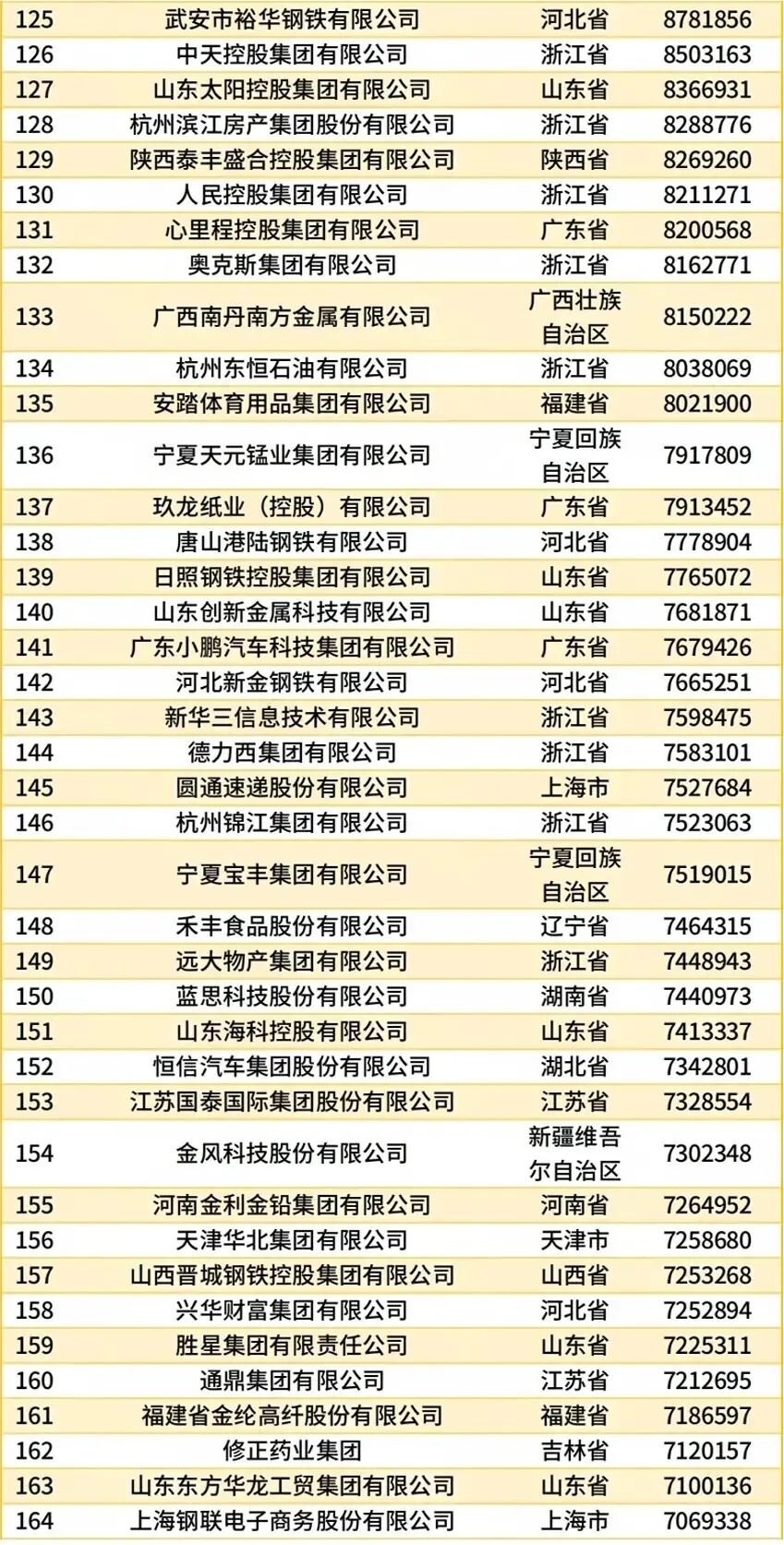 | 125 | 武安市裕华钢铁有限公司 | 河北省 | 8781856 |
|---|---|---|---|
| 126 | 中天控股集团有限公司 | 浙江省 | 8503163 |
| 127 | 山东太阳控股集团有限公司 | 山东省 | 8366931 |
| 128 | 杭州滨江房产集团股份有限公司 | 浙江省 | 8288776 |
| 129 | 陕西泰丰盛合控股集团有限公司 | 陕西省 | 8269260 |
| 130 | 人民控股集团有限公司 | 浙江省 | 8211271 |
| 131 | 心里程控股集团有限公司 | 广东省 | 8200568 |
| 132 | 奥克斯集团有限公司 | 浙江省 | 8162771 |
| 133 | 广西南丹南方金属有限公司 | 广西壮族自治区 | 8150222 |
| 134 | 杭州东恒石油有限公司 | 浙江省 | 8038069 |
| 135 | 安踏体育用品集团有限公司 | 福建省 | 8021900 |
| 136 | 宁夏天元锰业集团有限公司 | 宁夏回族自治区 | 7917809 |
| 137 | 玖龙纸业（控股）有限公司 | 广东省 | 7913452 |
| 138 | 唐山港陆钢铁有限公司 | 河北省 | 7778904 |
| 139 | 日照钢铁控股集团有限公司 | 山东省 | 7765072 |
| 140 | 山东创新金属科技有限公司 | 山东省 | 7681871 |
| 141 | 广东小鹏汽车科技集团有限公司 | 广东省 | 7679426 |
| 142 | 河北新金钢铁有限公司 | 河北省 | 7665251 |
| 143 | 新华三信息技术有限公司 | 浙江省 | 7598475 |
| 144 | 德力西集团有限公司 | 浙江省 | 7583101 |
| 145 | 圆通速递股份有限公司 | 上海市 | 7527684 |
| 146 | 杭州锦江集团有限公司 | 浙江省 | 7523063 |
| 147 | 宁夏宝丰集团有限公司 | 宁夏回族自治区 | 7519015 |
| 148 | 禾丰食品股份有限公司 | 辽宁省 | 7464315 |
| 149 | 远大物产集团有限公司 | 浙江省 | 7448943 |
| 150 | 蓝思科技股份有限公司 | 湖南省 | 7440973 |
| 151 | 山东海科控股有限公司 | 山东省 | 7413337 |
| 152 | 恒信汽车集团股份有限公司 | 湖北省 | 7342801 |
| 153 | 江苏国泰国际集团股份有限公司 | 江苏省 | 7328554 |
| 154 | 金风科技股份有限公司 | 新疆维吾尔自治区 | 7302348 |
| 155 | 河南金利金铅集团有限公司 | 河南省 | 7264952 |
| 156 | 天津华北集团有限公司 | 天津市 | 7258680 |
| 157 | 山西晋城钢铁控股集团有限公司 | 山西省 | 7253268 |
| 158 | 兴华财富集团有限公司 | 河北省 | 7252894 |
| 159 | 胜星集团有限责任公司 | 山东省 | 7225311 |
| 160 | 通鼎集团有限公司 | 江苏省 | 7212695 |
| 161 | 福建省金纶高纤股份有限公司 | 福建省 | 7186597 |
| 162 | 修正药业集团 | 吉林省 | 7120157 |
| 163 | 山东东方华龙工贸集团有限公司 | 山东省 | 7100136 |
| 164 | 上海钢联电子商务股份有限公司 | 上海市 | 7069338 |